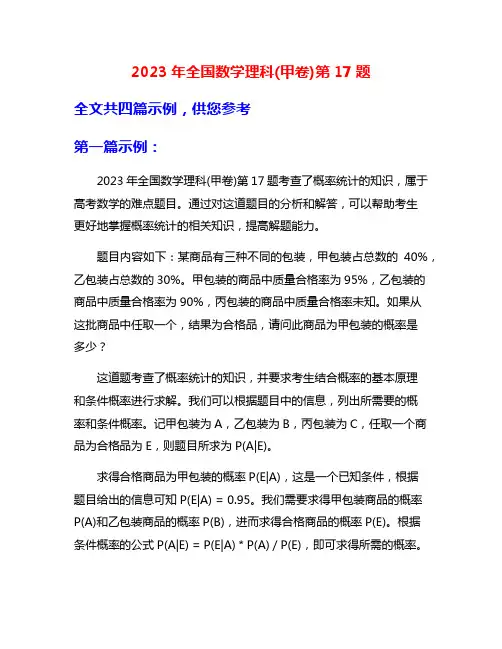 2023 年全国数学理科(甲卷)第 17 题

全文共四篇示例，供您参考

第一篇示例：

2023 年全国数学理科(甲卷)第 17 题考查了概率统计的知识，属于高考数学的难点题目。通过对这道题目的分析和解答，可以帮助考生更好地掌握概率统计的相关知识，提高解题能力。

题目内容如下：某商品有三种不同的包装，甲包装占总数的 40%，乙包装占总数的 30%。甲包装的商品中质量合格率为 95%，乙包装的商品中质量合格率为 90%，丙包装的商品中质量合格率未知。如果从这批商品中任取一个，结果为合格品，请问此商品为甲包装的概率是多少？

这道题考查了概率统计的知识，并要求考生结合概率的基本原理和条件概率进行求解。我们可以根据题目中的信息，列出所需要的概率和条件概率。记甲包装为 A，乙包装为 B，丙包装为 C，任取一个商品为合格品为 E，则题目所求为 P(A|E)。

求得合格商品为甲包装的概率 P(E|A)，这是一个已知条件，根据题目给出的信息可知 P(E|A) = 0.95。我们需要求得甲包装商品的概率 P(A)和乙包装商品的概率 P(B)，进而求得合格商品的概率 P(E)。根据条件概率的公式 P(A|E) = P(E|A) * P(A) / P(E)，即可求得所需的概率。